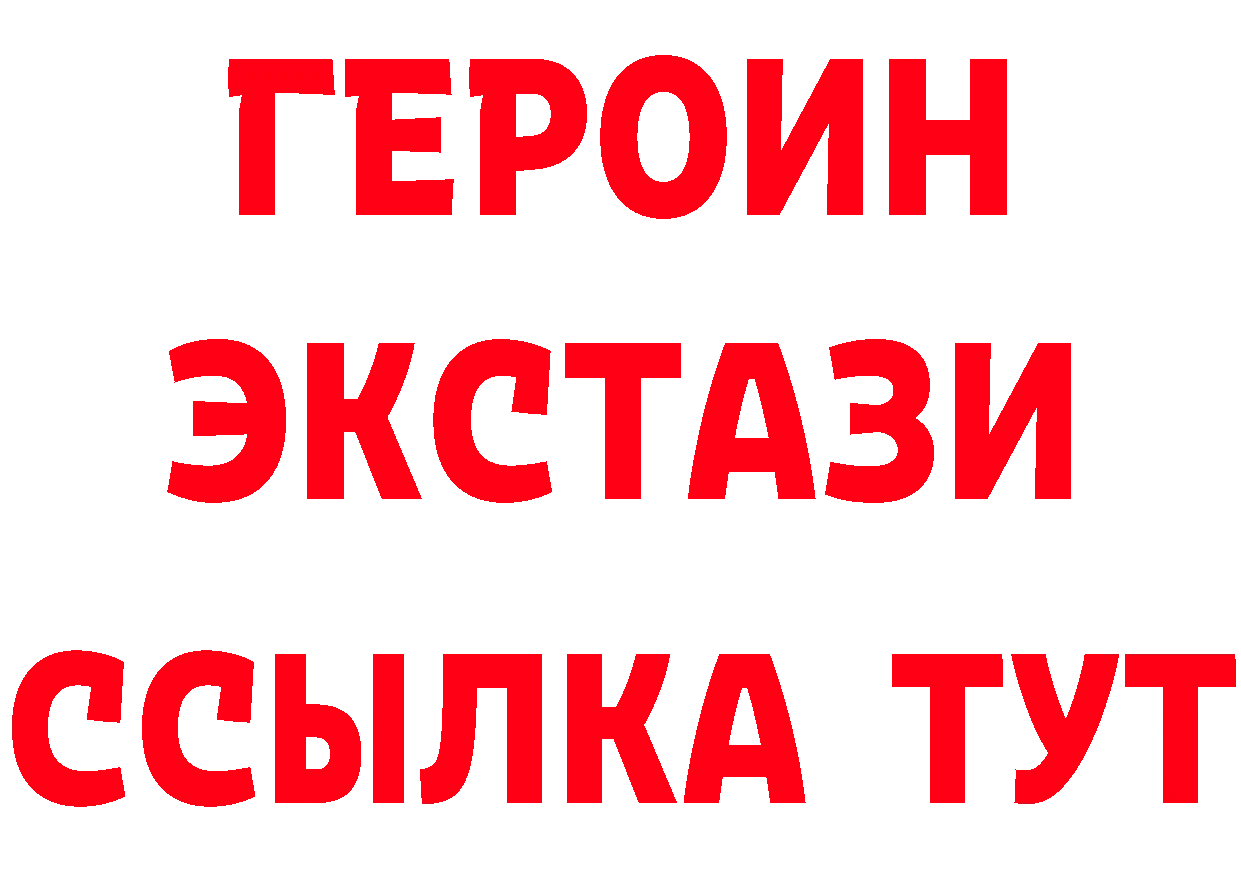 ГЕРОИН ЭКСТАЗИ ССЫЛКА ТУТ